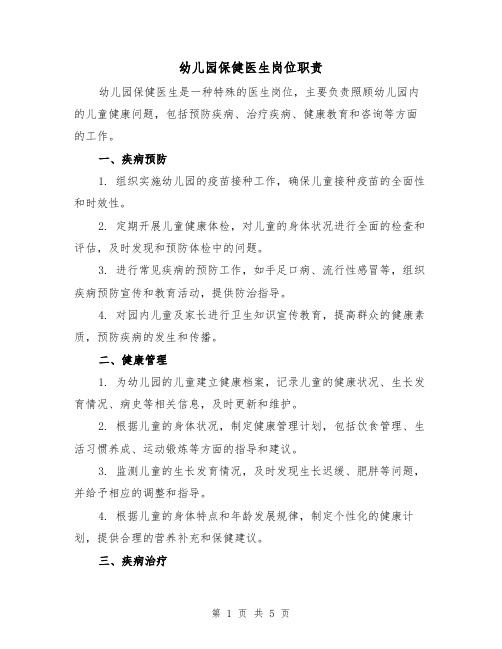 幼儿园保健医生岗位职责

幼儿园保健医生是一种特殊的医生岗位，主要负责照顾幼儿园内的儿童健康问题，包括预防疾病、治疗疾病、健康教育和咨询等方面的工作。

一、疾病预防

1. 组织实施幼儿园的疫苗接种工作，确保儿童接种疫苗的全面性和时效性。

2. 定期开展儿童健康体检，对儿童的身体状况进行全面的检查和评估，及时发现和预防体检中的问题。

3. 进行常见疾病的预防工作，如手足口病、流行性感冒等，组织疾病预防宣传和教育活动，提供防治指导。

4. 对园内儿童及家长进行卫生知识宣传教育，提高群众的健康素质，预防疾病的发生和传播。

二、健康管理

1. 为幼儿园的儿童建立健康档案，记录儿童的健康状况、生长发育情况、病史等相关信息，及时更新和维护。

2. 根据儿童的身体状况，制定健康管理计划，包括饮食管理、生活习惯养成、运动锻炼等方面的指导和建议。

3. 监测儿童的生长发育情况，及时发现生长迟缓、肥胖等问题，并给予相应的调整和指导。

4. 根据儿童的身体特点和年龄发展规律，制定个性化的健康计划，提供合理的营养补充和保健建议。

三、疾病治疗

第 1 页 共 5 页